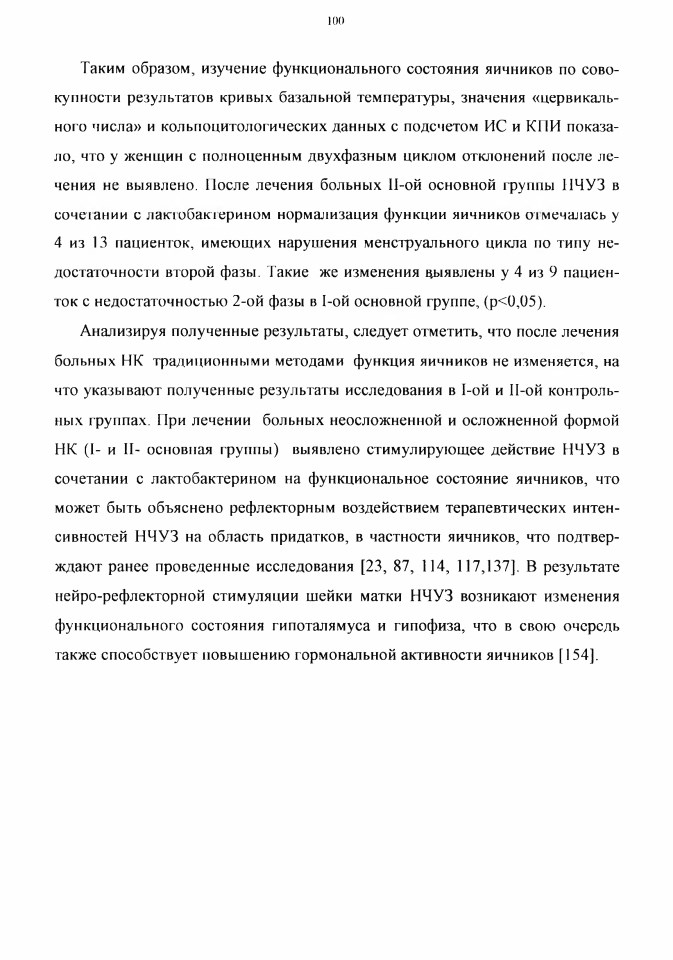 100

Таким образом, изучение функционального состояния яичников по совокупности результатов кривых базальной температуры, значения «цервикального числа» и кольпоцитологических данных с подсчетом ИС и КПИ показало, что у женщин с полноценным двухфазным циклом отклонений после лечения не выявлено. После лечения больных II-ой основной группы НЧУЗ в сочетании с лактобактерином нормализация функции яичников отмечалась у 4 из 13 пациенток, имеющих нарушения менструального цикла по типу недостаточности второй фазы. Такие же изменения выявлены у 4 из 9 пациенток с недостаточностью 2-ой фазы в I-ой основной группе, (p<0,05).

Анализируя полученные результаты, следует отметить, что после лечения больных НК традиционными методами функция яичников не изменяется, на что указывают полученные результаты исследования в I-ой и II-ой контрольных группах. При лечении больных неосложненной и осложненной формой НК (I- и II- основная группы) выявлено стимулирующее действие НЧУЗ в сочетании с лактобактерином на функциональное состояние яичников, что может быть объяснено рефлекторным воздействием терапевтических интенсивностей НЧУЗ на область придатков, в частности яичников, что подтверждают ранее проведенные исследования [23, 87, 114, 117,137]. В результате нейро-рефлекторной стимуляции шейки матки НЧУЗ возникают изменения функционального состояния гипоталямуса и гипофиза, что в свою очередь также способствует повышению гормональной активности яичников [154].